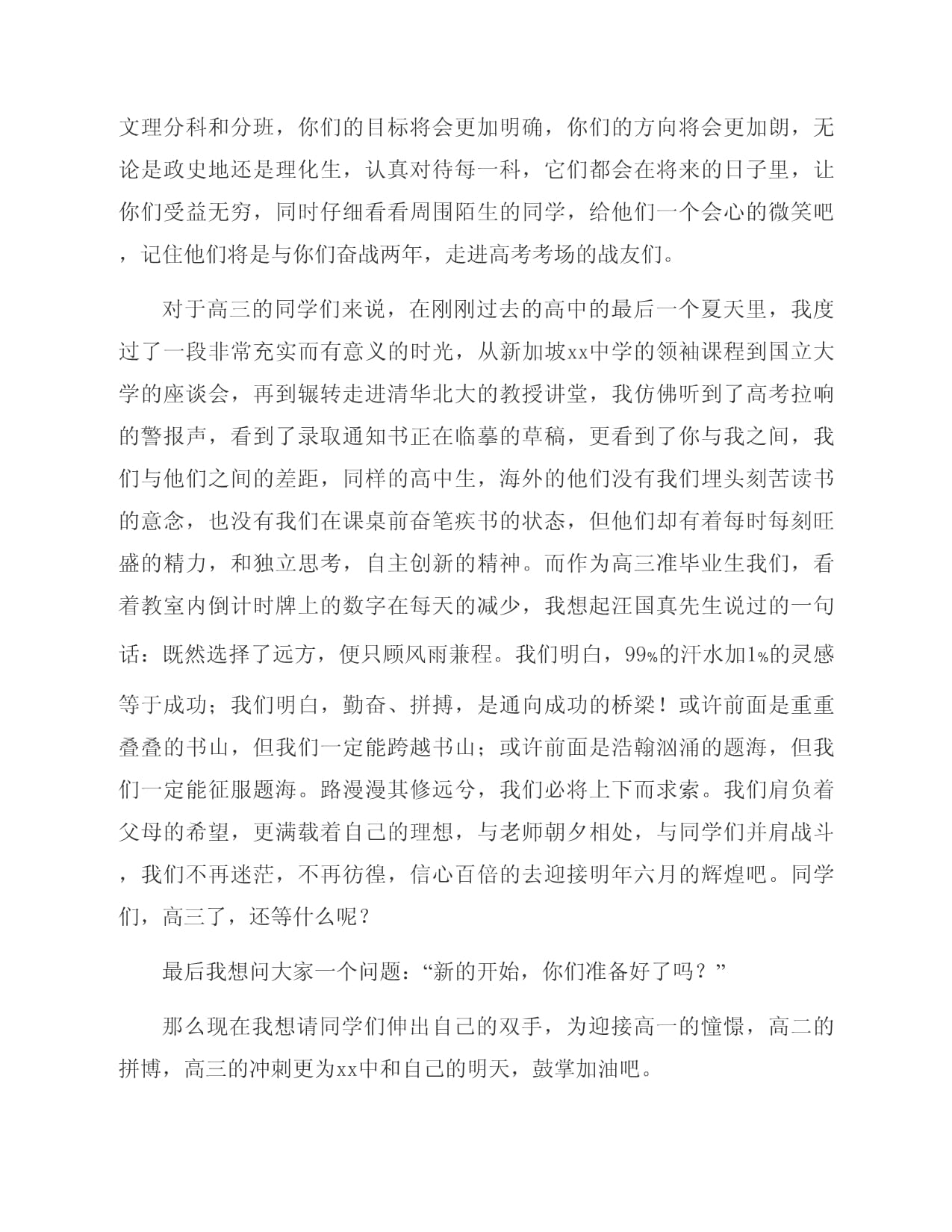 文理分科和分班，你们的目标将会更加明确，你们的方向将会更加朗，无论是政史地还是理化生，认真对待每一科，它们都会在将来的日子里，让你们受益无穷，同时仔细看看周围陌生的同学，给他们一个会心的微笑吧，记住他们将是与你们奋战两年，走进高考考场的战友们。

对于高三的同学们来说，在刚刚过去的高中的最后一个夏天里，我度过了一段非常充实而有意义的时光，从新加坡xx中学的领袖课程到国立大学的座谈会，再到辗转走进清华北大的教授讲堂，我仿佛听到了高考拉响的警报声，看到了录取通知书正在临摹的草稿，更看到了你与我之间，我们与他们之间的差距，同样的高中生，海外的他们没有我们埋头刻苦读书的意念，也没有我们在课桌前奋笔疾书的状态，但他们却有着每时每刻旺盛的精力，和独立思考，自主创新的精神。而作为高三准毕业生我们，看着教室内倒计时牌上的数字在每天的减少，我想起汪国真先生说过的一句话：既然选择了远方，便只顾风雨兼程。我们明白，99%的汗水加1%的灵感等于成功；我们明白，勤奋、拼搏，是通向成功的桥梁！或许前面是重重叠叠的书山，但我们一定能跨越书山；或许前面是浩翰汹涌的题海，但我们一定能征服题海。路漫漫其修远兮，我们必将上下而求索。我们肩负着父母的希望，更满载着自己的理想，与老师朝夕相处，与同学们并肩战斗，我们不再迷茫，不再彷徨，信心百倍的去迎接明年六月的辉煌吧。同学们，高三了，还等什么呢？

最后我想问大家一个问题：“新的开始，你们准备好了吗？”

那么现在我想请同学们伸出自己的双手，为迎接高一的憧憬，高二的拼博，高三的冲刺更为xx中和自己的明天，鼓掌加油吧。